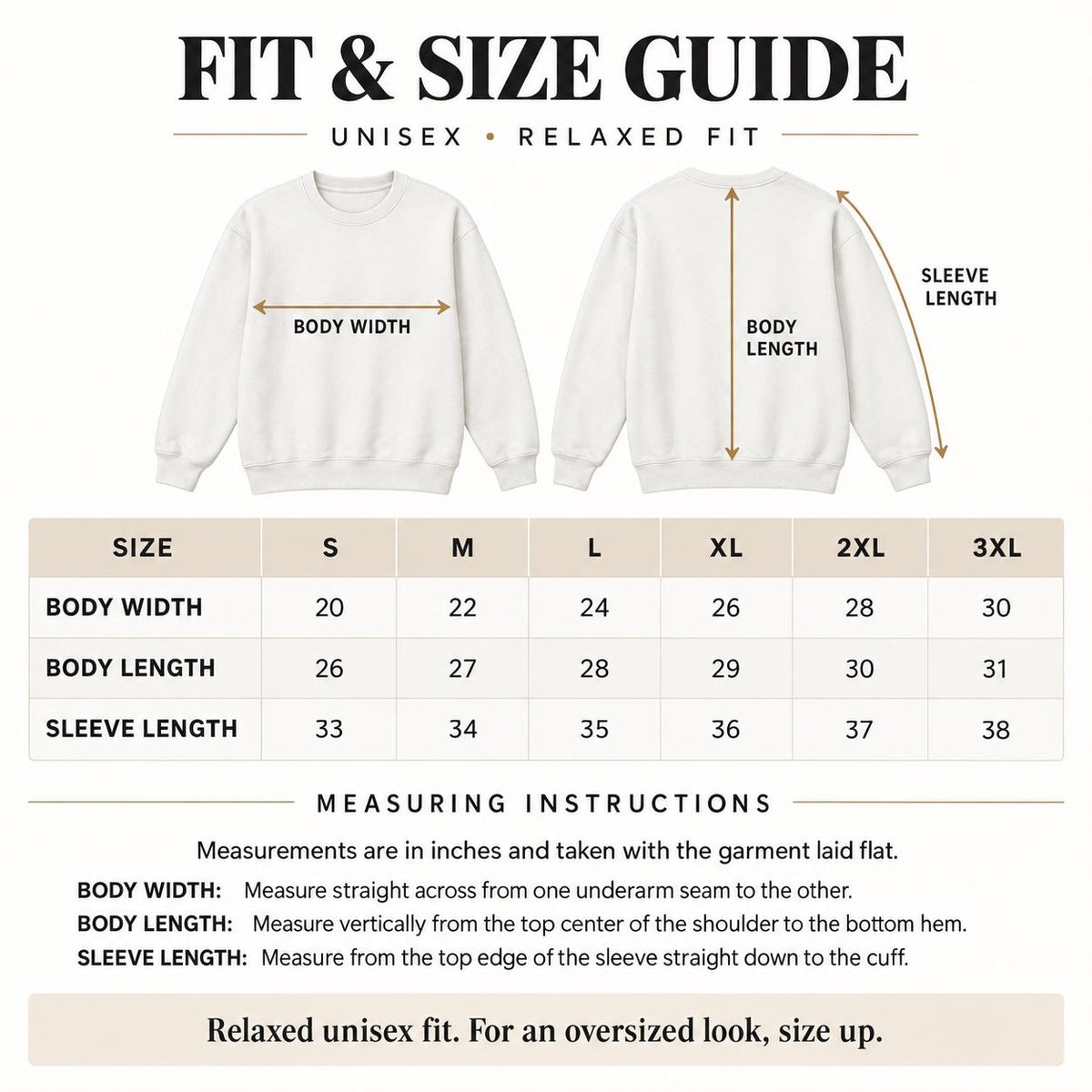 FIT & SIZE GUIDE

UNISEX • RELAXED FIT

BODY WIDTH

BODY LENGTH

SLEEVE LENGTH

| SIZE | S | M | L | XL | 2XL | 3XL |
|---|---|---|---|---|---|---|
| BODY WIDTH | 20 | 22 | 24 | 26 | 28 | 30 |
| BODY LENGTH | 26 | 27 | 28 | 29 | 30 | 31 |
| SLEEVE LENGTH | 33 | 34 | 35 | 36 | 37 | 38 |

MEASURING INSTRUCTIONS

Measurements are in inches and taken with the garment laid flat.

BODY WIDTH: Measure straight across from one underarm seam to the other.

BODY LENGTH: Measure vertically from the top center of the shoulder to the bottom hem.

SLEEVE LENGTH: Measure from the top edge of the sleeve straight down to the cuff.

Relaxed unisex fit. For an oversized look, size up.